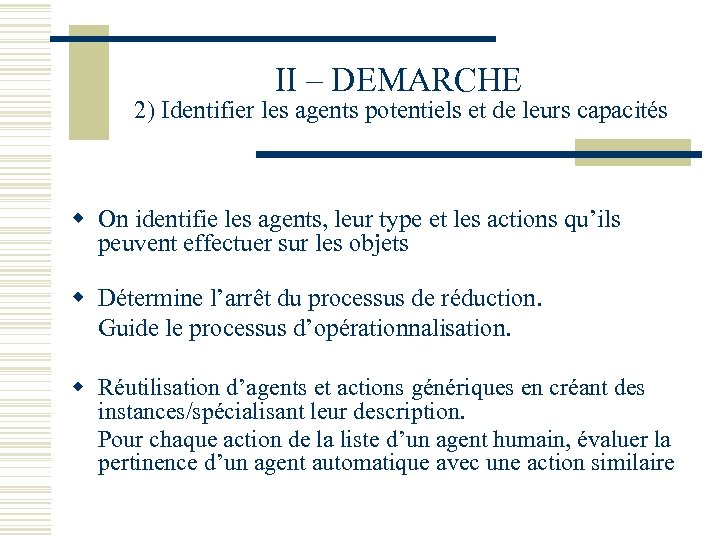 II – DEMARCHE
2) Identifier les agents potentiels et de leurs capacités

On identifie les agents, leur type et les actions qu’ils peuvent effectuer sur les objets

Détermine l’arrêt du processus de réduction.
Guide le processus d’opérationnalisation.

Réutilisation d’agents et actions génériques en créant des instances/spécialisant leur description.
Pour chaque action de la liste d’un agent humain, évaluer la pertinence d’un agent automatique avec une action similaire